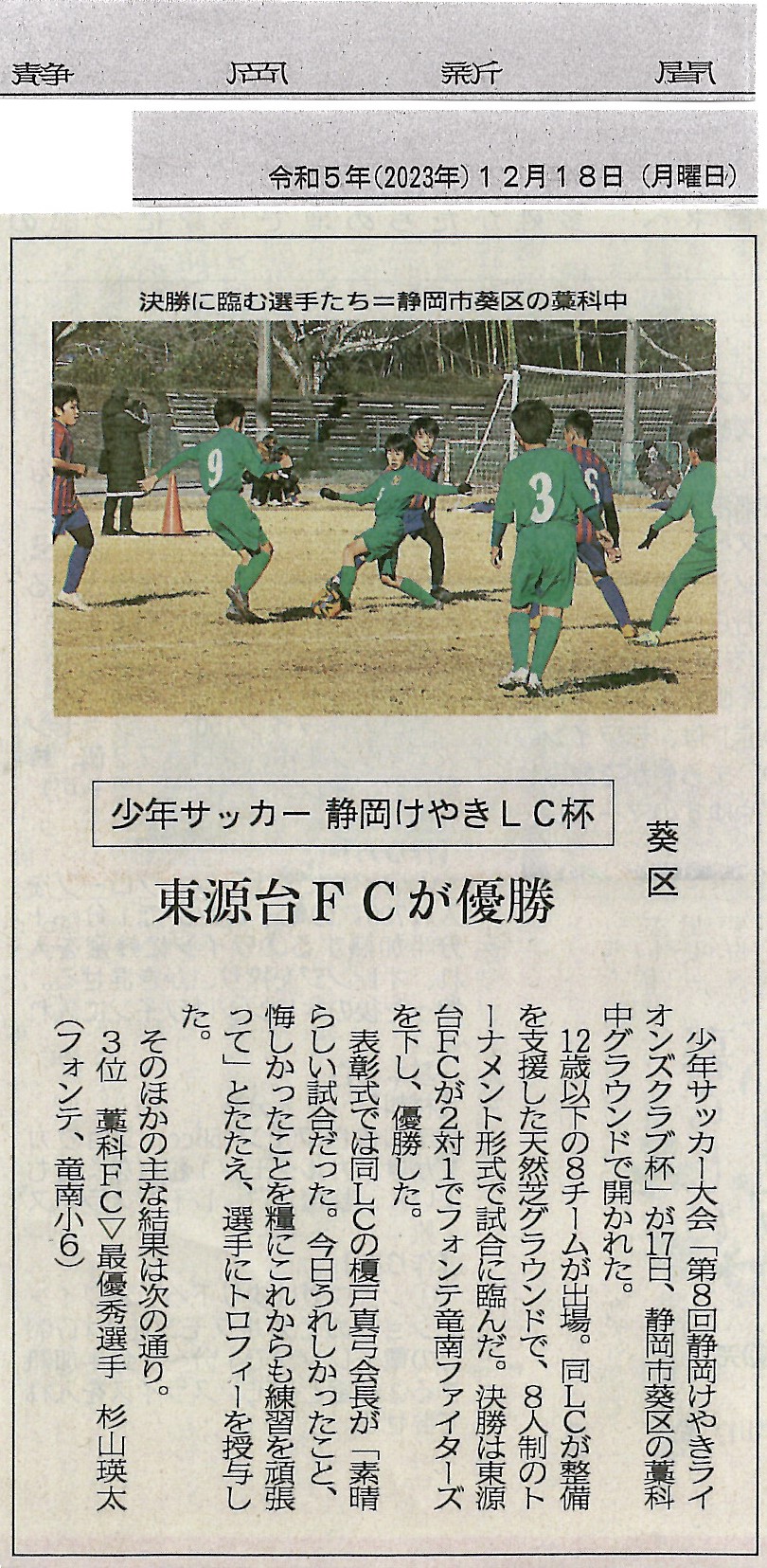 静岡新聞

令和5年(2023年)12月18日(月曜日)

決勝に臨む選手たち＝静岡市葵区の藁科中

少年サッカー 静岡けやきLC杯

葵区

東源台FCが優勝

少年サッカー大会「第8回静岡けやきライオンズクラブ杯」が17日、静岡市葵区の藁科中グラウンドで開かれた。

12歳以下の8チームが出場。同LCが整備を支援した天然芝グラウンドで、8人制のトーナメント形式で試合に臨んだ。決勝は東源台FCが2対1でフォンテ竜南ファイターズを下し、優勝した。

表彰式では同LCの榎戸真弓会長が「素晴らしい試合だった。今日うれしかったこと、悔しかったことを糧にこれからも練習を頑張って」とたたえ、選手にトロフィーを授与した。

そのほかの主な結果は次の通り。

3位 藁科FC▽最優秀選手 杉山瑛太(フォンテ、竜南小6)